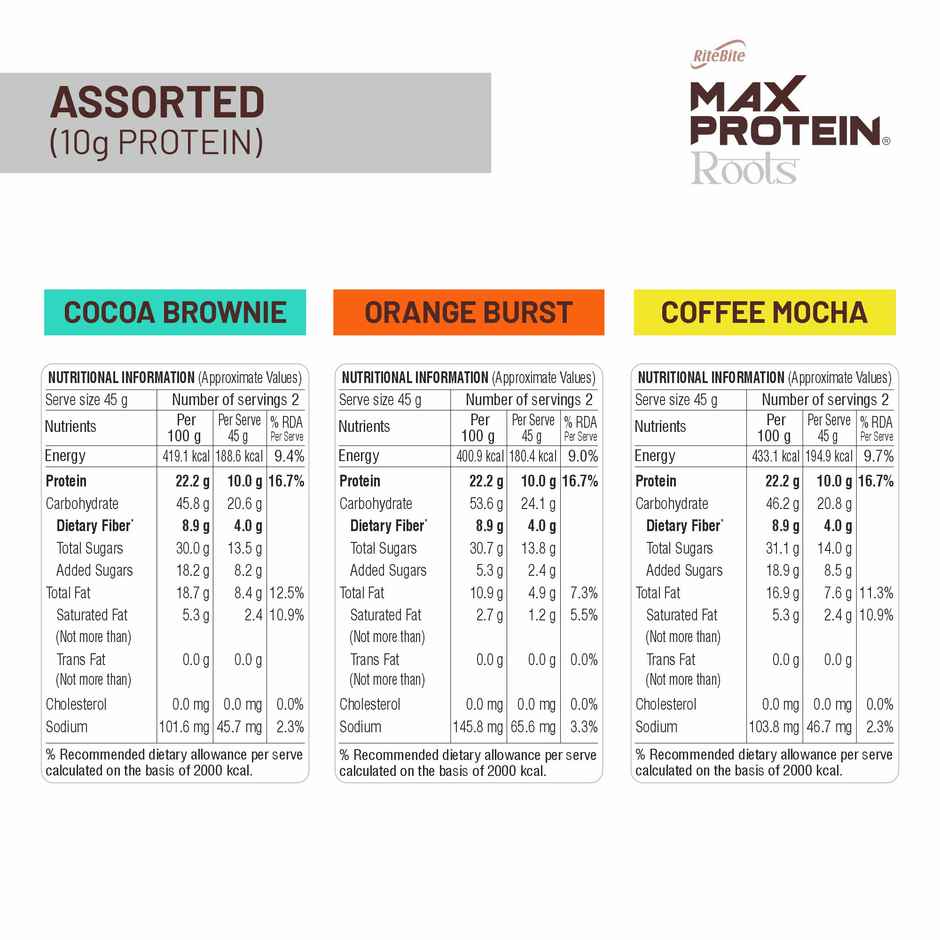 ASSORTED
(10g PROTEIN)

RiteBite
MAX PROTEIN®
Roots

COCOA BROWNIE

NUTRITIONAL INFORMATION (Approximate Values)

| Serve size 45 g | Number of servings 2 | | |
|---|---|---|---|
| Nutrients | Per 100 g | Per Serve 45 g | % RDA Per Serve |
| Energy | 419.1 kcal | 188.6 kcal | 9.4% |
| Protein | 22.2 g | 10.0 g | 16.7% |
| Carbohydrate | 45.8 g | 20.6 g | |
| Dietary Fiber* | 8.9 g | 4.0 g | |
| Total Sugars | 30.0 g | 13.5 g | |
| Added Sugars | 18.2 g | 8.2 g | |
| Total Fat | 18.7 g | 8.4 g | 12.5% |
| Saturated Fat (Not more than) | 5.3 g | 2.4 | 10.9% |
| Trans Fat (Not more than) | 0.0 g | 0.0 g | |
| Cholesterol | 0.0 mg | 0.0 mg | 0.0% |
| Sodium | 101.6 mg | 45.7 mg | 2.3% |

% Recommended dietary allowance per serve calculated on the basis of 2000 kcal.

ORANGE BURST

NUTRITIONAL INFORMATION (Approximate Values)

| Serve size 45 g | Number of servings 2 | | |
|---|---|---|---|
| Nutrients | Per 100 g | Per Serve 45 g | % RDA Per Serve |
| Energy | 400.9 kcal | 180.4 kcal | 9.0% |
| Protein | 22.2 g | 10.0 g | 16.7% |
| Carbohydrate | 53.6 g | 24.1 g | |
| Dietary Fiber* | 8.9 g | 4.0 g | |
| Total Sugars | 30.7 g | 13.8 g | |
| Added Sugars | 5.3 g | 2.4 g | |
| Total Fat | 10.9 g | 4.9 g | 7.3% |
| Saturated Fat (Not more than) | 2.7 g | 1.2 g | 5.5% |
| Trans Fat (Not more than) | 0.0 g | 0.0 g | 0.0% |
| Cholesterol | 0.0 mg | 0.0 mg | 0.0% |
| Sodium | 145.8 mg | 65.6 mg | 3.3% |

% Recommended dietary allowance per serve calculated on the basis of 2000 kcal.

COFFEE MOCHA

NUTRITIONAL INFORMATION (Approximate Values)

| Serve size 45 g | Number of servings 2 | | |
|---|---|---|---|
| Nutrients | Per 100 g | Per Serve 45 g | % RDA Per Serve |
| Energy | 433.1 kcal | 194.9 kcal | 9.7% |
| Protein | 22.2 g | 10.0 g | 16.7% |
| Carbohydrate | 46.2 g | 20.8 g | |
| Dietary Fiber* | 8.9 g | 4.0 g | |
| Total Sugars | 31.1 g | 14.0 g | |
| Added Sugars | 18.9 g | 8.5 g | |
| Total Fat | 16.9 g | 7.6 g | 11.3% |
| Saturated Fat (Not more than) | 5.3 g | 2.4 g | 10.9% |
| Trans Fat (Not more than) | 0.0 g | 0.0 g | |
| Cholesterol | 0.0 mg | 0.0 mg | 0.0% |
| Sodium | 103.8 mg | 46.7 mg | 2.3% |

% Recommended dietary allowance per serve calculated on the basis of 2000 kcal.